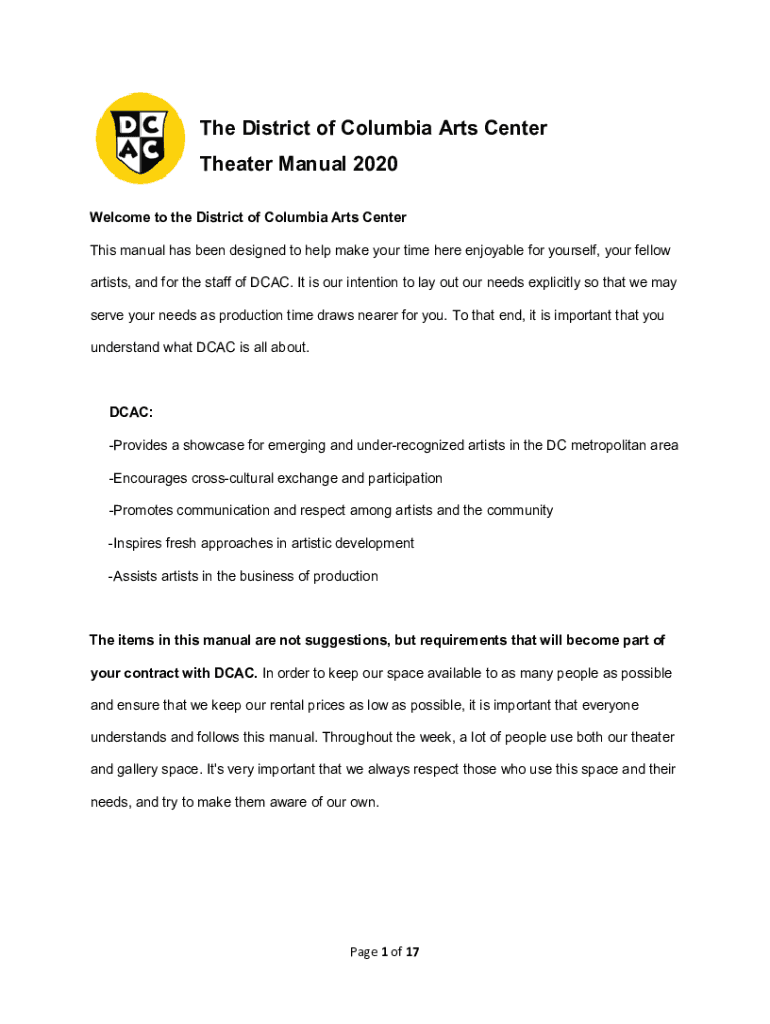 DC
AC

The District of Columbia Arts Center

Theater Manual 2020

Welcome to the District of Columbia Arts Center

This manual has been designed to help make your time here enjoyable for yourself, your fellow artists, and for the staff of DCAC. It is our intention to lay out our needs explicitly so that we may serve your needs as production time draws nearer for you. To that end, it is important that you understand what DCAC is all about.

DCAC:

-Provides a showcase for emerging and under-recognized artists in the DC metropolitan area

-Encourages cross-cultural exchange and participation

-Promotes communication and respect among artists and the community

-Inspires fresh approaches in artistic development

-Assists artists in the business of production

The items in this manual are not suggestions, but requirements that will become part of your contract with DCAC. In order to keep our space available to as many people as possible and ensure that we keep our rental prices as low as possible, it is important that everyone understands and follows this manual. Throughout the week, a lot of people use both our theater and gallery space. It's very important that we always respect those who use this space and their needs, and try to make them aware of our own.

Page 1 of 17